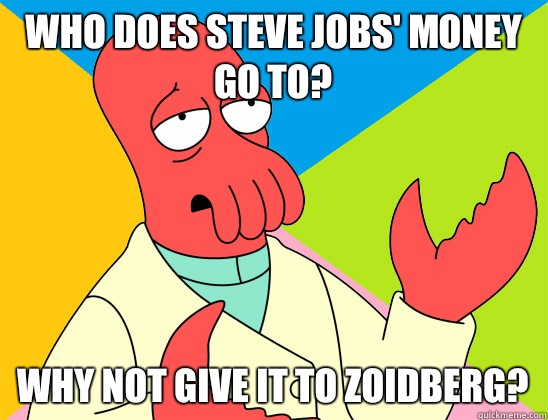 WHO DOES STEVE JOBS' MONEY GO TO?

WHY NOT GIVE IT TO ZOIDBERG?

quickmeme.com